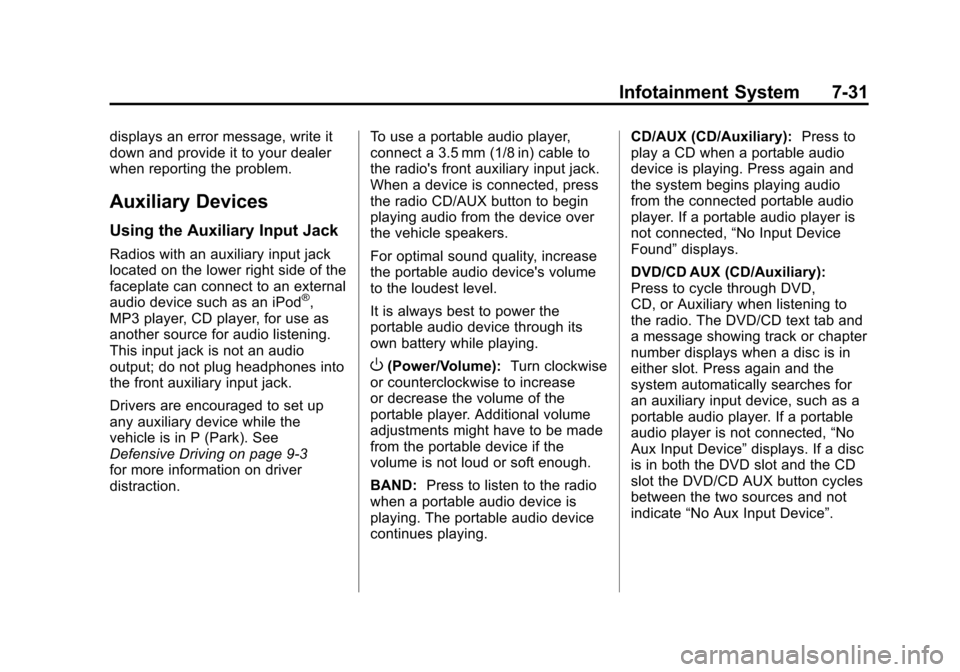 Infotainment System 7-31

displays an error message, write it down and provide it to your dealer when reporting the problem.

Auxiliary Devices

Using the Auxiliary Input Jack

Radios with an auxiliary input jack located on the lower right side of the faceplate can connect to an external audio device such as an iPod®, MP3 player, CD player, for use as another source for audio listening. This input jack is not an audio output; do not plug headphones into the front auxiliary input jack.

Drivers are encouraged to set up any auxiliary device while the vehicle is in P (Park). See Defensive Driving on page 9-3 for more information on driver distraction.

To use a portable audio player, connect a 3.5 mm (1/8 in) cable to the radio's front auxiliary input jack. When a device is connected, press the radio CD/AUX button to begin playing audio from the device over the vehicle speakers.

For optimal sound quality, increase the portable audio device's volume to the loudest level.

It is always best to power the portable audio device through its own battery while playing.

O (Power/Volume): Turn clockwise or counterclockwise to increase or decrease the volume of the portable player. Additional volume adjustments might have to be made from the portable device if the volume is not loud or soft enough.

BAND: Press to listen to the radio when a portable audio device is playing. The portable audio device continues playing.

CD/AUX (CD/Auxiliary): Press to play a CD when a portable audio device is playing. Press again and the system begins playing audio from the connected portable audio player. If a portable audio player is not connected, “No Input Device Found” displays.

DVD/CD AUX (CD/Auxiliary): Press to cycle through DVD, CD, or Auxiliary when listening to the radio. The DVD/CD text tab and a message showing track or chapter number displays when a disc is in either slot. Press again and the system automatically searches for an auxiliary input device, such as a portable audio player. If a portable audio player is not connected, “No Aux Input Device” displays. If a disc is in both the DVD slot and the CD slot the DVD/CD AUX button cycles between the two sources and not indicate “No Aux Input Device”.

carmanualsonline.info